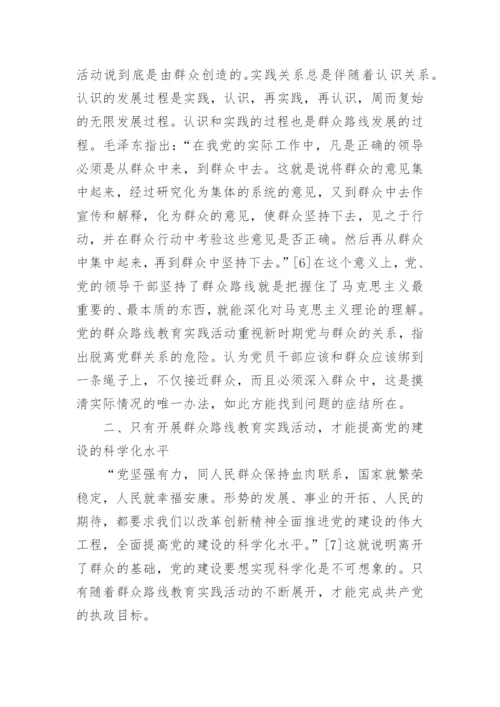 活动说到底是由群众创造的。实践关系总是伴随着认识关系。认识的发展过程是实践，认识，再实践，再认识，周而复始的无限发展过程。认识和实践的过程也是群众路线发展的过程。毛泽东指出：“在我党的实际工作中，凡是正确的领导必须是从群众中来，到群众中去。这就是说将群众的意见集中起来，经过研究化为集体的系统的意见，又到群众中去作宣传和解释，化为群众的意见，使群众坚持下去，见之于行动，并在群众行动中考验这些意见是否正确。然后再从群众中集中起来，再到群众中坚持下去。”[6]在这个意义上，党、党的领导干部坚持了群众路线就是把握住了马克思主义最重要的、最本质的东西，就能深化对马克思主义理论的理解。党的群众路线教育实践活动重视新时期党与群众的关系，指出脱离党群关系的危险。认为党员干部应该和群众应该绑到一条绳子上，不仅接近群众，而且必须深入群众中，这是摸清实际情况的唯一办法，如此方能找到问题的症结所在。

二、只有开展群众路线教育实践活动，才能提高党的建设的科学化水平

“党坚强有力，同人民群众保持血肉联系，国家就繁荣稳定，人民就幸福安康。形势的发展、事业的开拓、人民的期待，都要求我们以改革创新精神全面推进党的建设的伟大工程，全面提高党的建设的科学化水平。”[7]这就说明离开了群众的基础，党的建设要想实现科学化是不可想象的。只有随着群众路线教育实践活动的不断展开，才能完成共产党的执政目标。